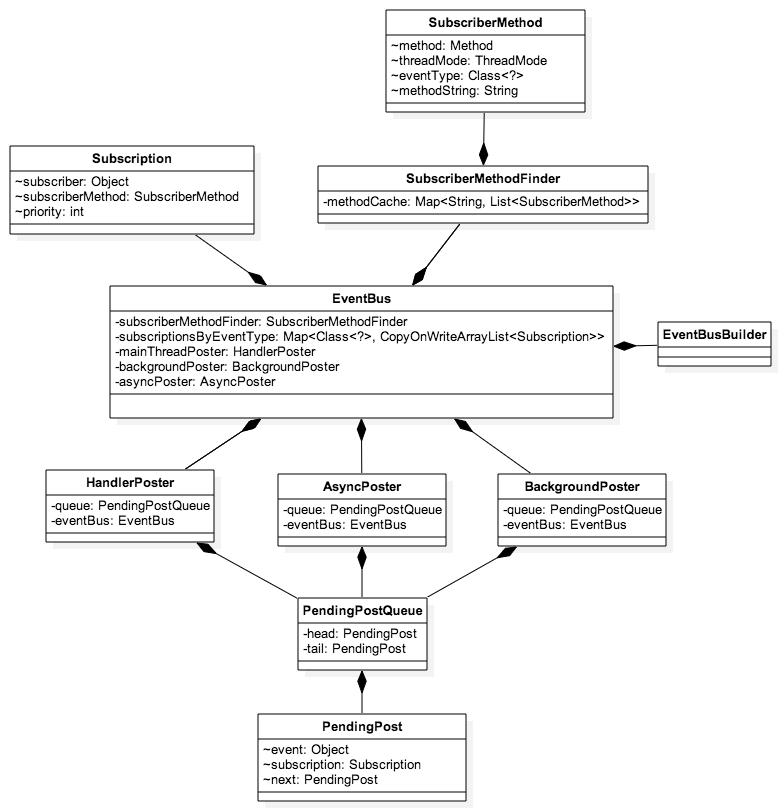 SubscriberMethod
~method: Method
~threadMode: ThreadMode
~eventType: Class<?>
~methodString: String

Subscription
~subscriber: Object
~subscriberMethod: SubscriberMethod
~priority: int

SubscriberMethodFinder
-methodCache: Map<String, List<SubscriberMethod>>

EventBus
-subscriberMethodFinder: SubscriberMethodFinder
-subscriptionsByEventType: Map<Class<?>, CopyOnWriteArrayList<Subscription>>
-mainThreadPoster: HandlerPoster
-backgroundPoster: BackgroundPoster
-asyncPoster: AsyncPoster

EventBusBuilder

HandlerPoster
-queue: PendingPostQueue
-eventBus: EventBus

AsyncPoster
-queue: PendingPostQueue
-eventBus: EventBus

BackgroundPoster
-queue: PendingPostQueue
-eventBus: EventBus

PendingPostQueue
-head: PendingPost
-tail: PendingPost

PendingPost
~event: Object
~subscription: Subscription
~next: PendingPost